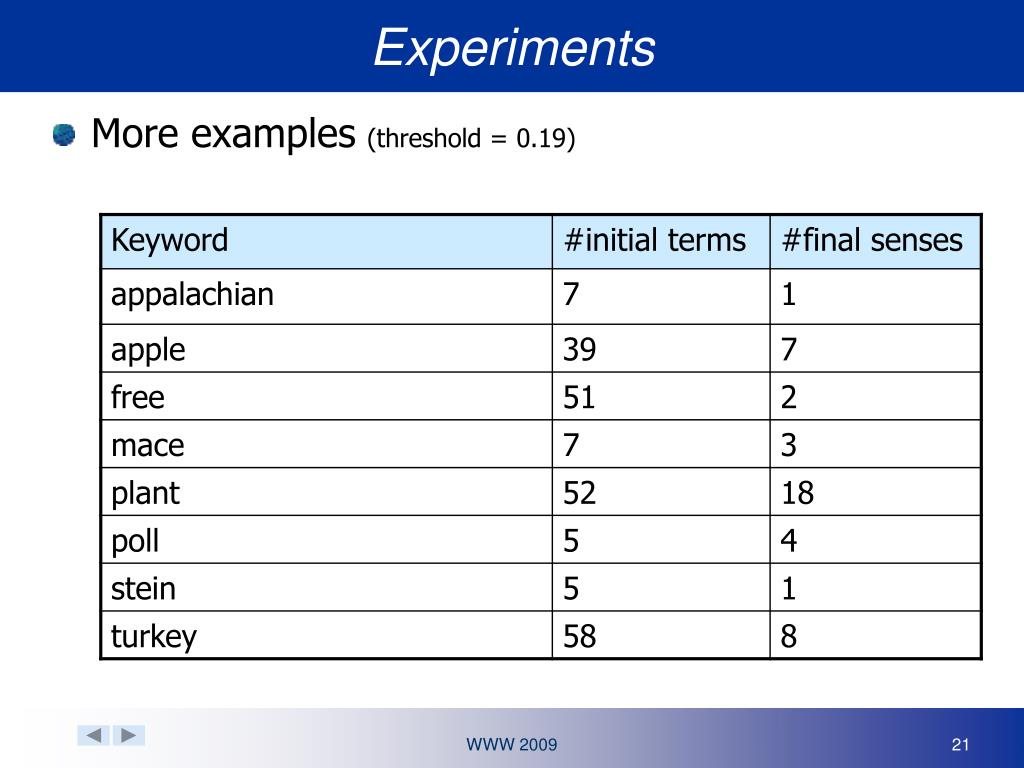 Experiments

More examples (threshold = 0.19)

| Keyword | #initial terms | #final senses |
|---|---|---|
| appalachian | 7 | 1 |
| apple | 39 | 7 |
| free | 51 | 2 |
| mace | 7 | 3 |
| plant | 52 | 18 |
| poll | 5 | 4 |
| stein | 5 | 1 |
| turkey | 58 | 8 |

WWW 2009

21